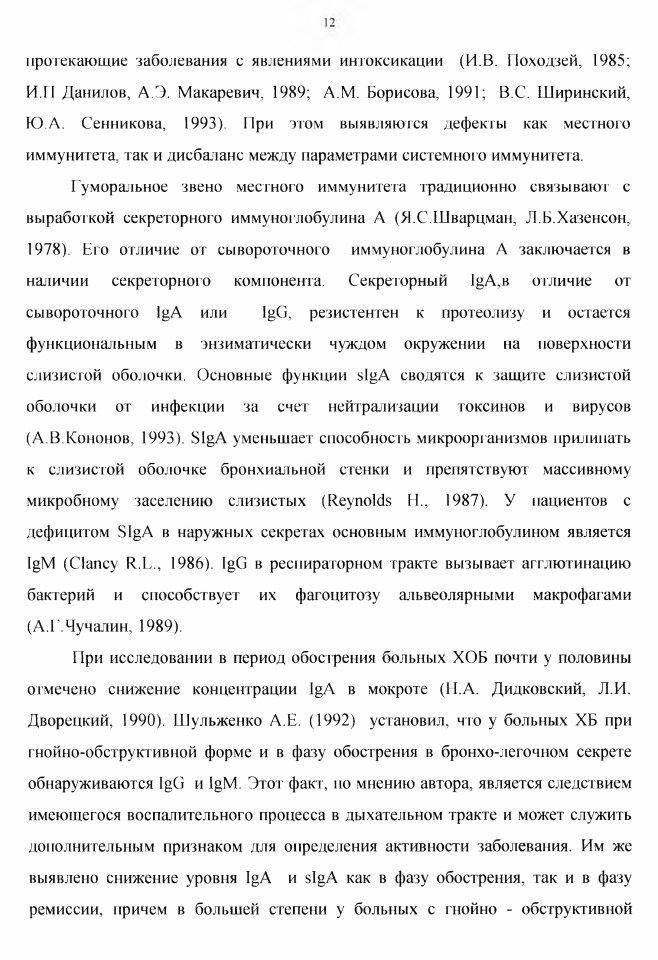 12

протекающие заболевания с явлениями интоксикации (И.В. Походзей, 1985; И.П Данилов, А.Э. Макаревич, 1989; А.М. Борисова, 1991; В.С. Ширинский, Ю.А. Сенникова, 1993). При этом выявляются дефекты как местного иммунитета, так и дисбаланс между параметрами системного иммунитета.

Гуморальное звено местного иммунитета традиционно связывают с выработкой секреторного иммуноглобулина А (Я.С.Шварцман, Л.Б.Хазенсон, 1978). Его отличие от сывороточного иммуноглобулина А заключается в наличии секреторного компонента. Секреторный IgA,в отличие от сывороточного IgA или IgG, резистентен к протеолизу и остается функциональным в энзиматически чуждом окружении на поверхности слизистой оболочки. Основные функции sIgA сводятся к защите слизистой оболочки от инфекции за счет нейтрализации токсинов и вирусов (А.В.Кононов, 1993). SIgA уменьшает способность микроорганизмов прилипать к слизистой оболочке бронхиальной стенки и препятствуют массивному микробному заселению слизистых (Reynolds H., 1987). У пациентов с дефицитом SIgA в наружных секретах основным иммуноглобулином является IgM (Clancy R.L., 1986). IgG в респираторном тракте вызывает агглютинацию бактерий и способствует их фагоцитозу альвеолярными макрофагами (А.Г.Чучалин, 1989).

При исследовании в период обострения больных ХОБ почти у половины отмечено снижение концентрации IgA в мокроте (Н.А. Дидковский, Л.И. Дворецкий, 1990). Шульженко А.Е. (1992) установил, что у больных ХБ при гнойно-обструктивной форме и в фазу обострения в бронхо-легочном секрете обнаруживаются IgG и IgM. Этот факт, по мнению автора, является следствием имеющегося воспалительного процесса в дыхательном тракте и может служить дополнительным признаком для определения активности заболевания. Им же выявлено снижение уровня IgA и sIgA как в фазу обострения, так и в фазу ремиссии, причем в большей степени у больных с гнойно - обструктивной